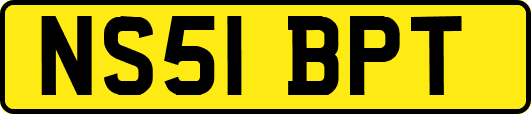 NS51 BPT